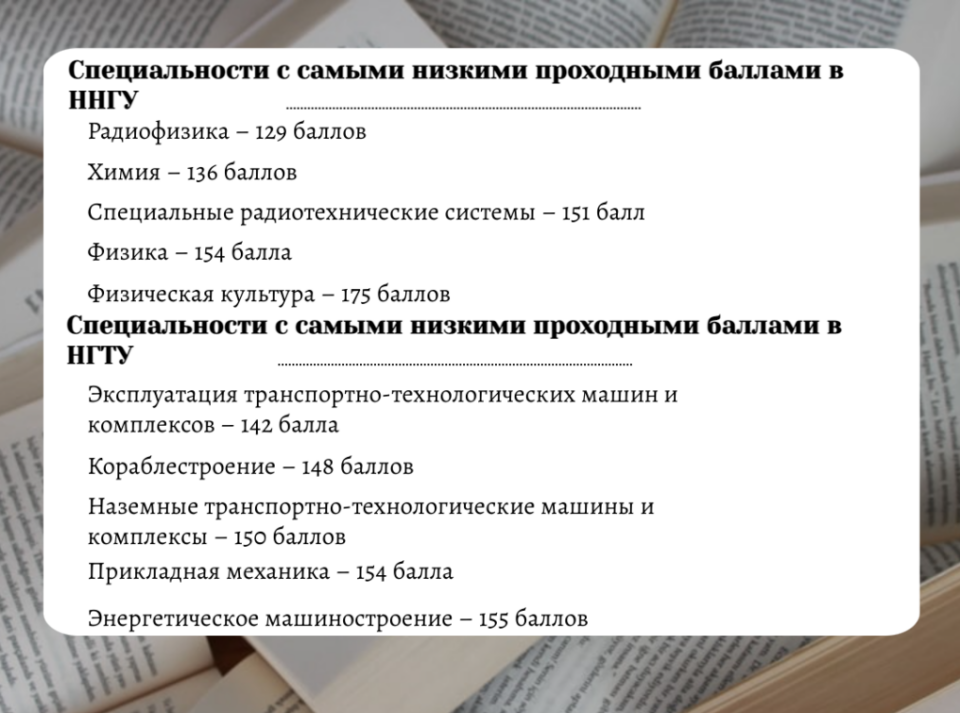 Специальности с самыми низкими проходными баллами в ННГУ

Радиофизика – 129 баллов

Химия – 136 баллов

Специальные радиотехнические системы – 151 балл

Физика – 154 балла

Физическая культура – 175 баллов

Специальности с самыми низкими проходными баллами в НГТУ

Эксплуатация транспортно-технологических машин и комплексов – 142 балла

Кораблестроение – 148 баллов

Наземные транспортно-технологические машины и комплексы – 150 баллов

Прикладная механика – 154 балла

Энергетическое машиностроение – 155 баллов